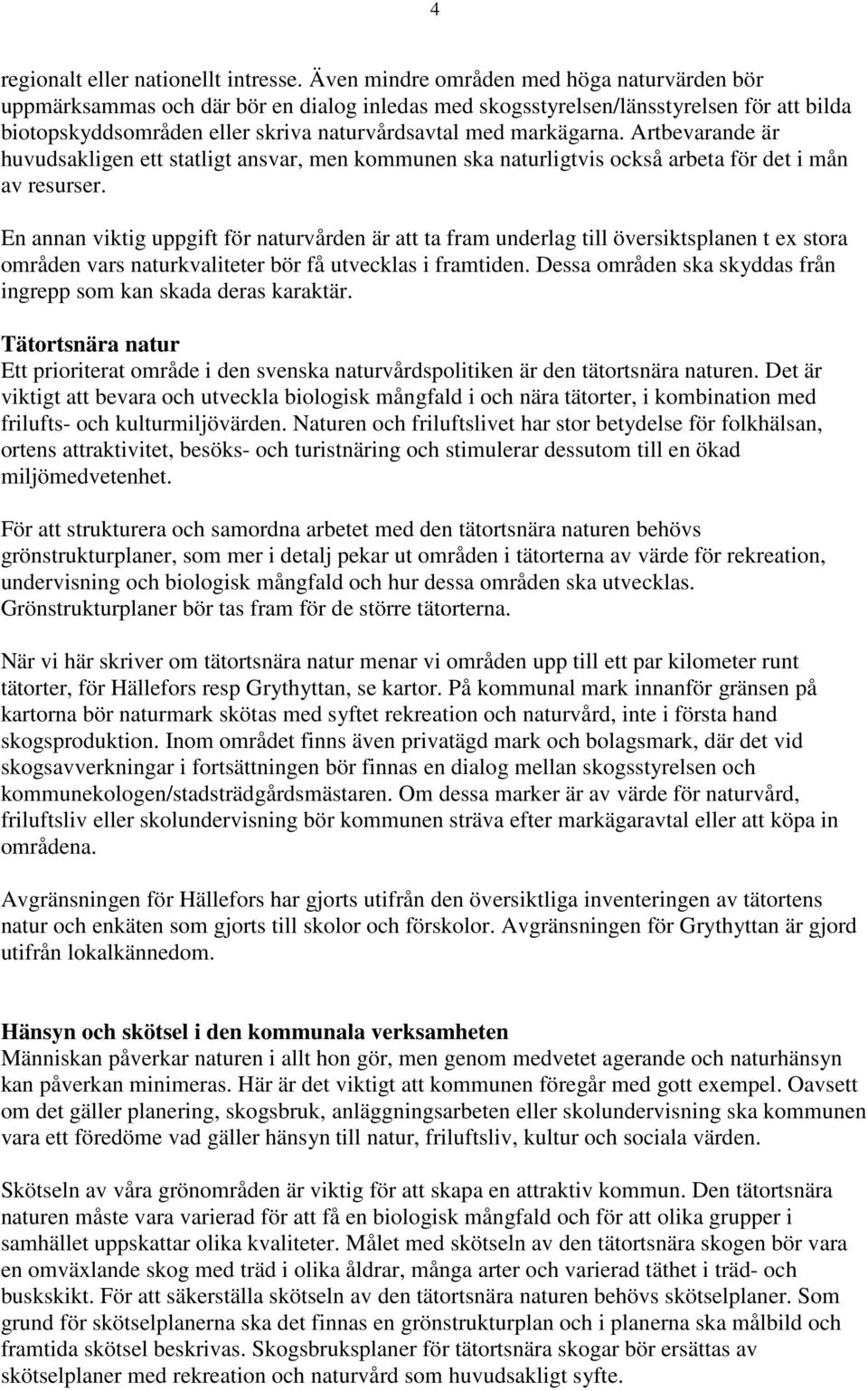 4

regionalt eller nationellt intresse. Även mindre områden med höga naturvärden bör uppmärksammas och där bör en dialog inledas med skogsstyrelsen/länsstyrelsen för att bilda biotopskyddsområden eller skriva naturvårdsavtal med markägarna. Artbevarande är huvudsakligen ett statligt ansvar, men kommunen ska naturligtvis också arbeta för det i mån av resurser.

En annan viktig uppgift för naturvården är att ta fram underlag till översiktsplanen t ex stora områden vars naturkvaliteter bör få utvecklas i framtiden. Dessa områden ska skyddas från ingrepp som kan skada deras karaktär.

Tätortsnära natur
Ett prioriterat område i den svenska naturvårdspolitiken är den tätortsnära naturen. Det är viktigt att bevara och utveckla biologisk mångfald i och nära tätorter, i kombination med frilufts- och kulturmiljövärden. Naturen och friluftslivet har stor betydelse för folkhälsan, ortens attraktivitet, besöks- och turistnäring och stimulerar dessutom till en ökad miljömedvetenhet.

För att strukturera och samordna arbetet med den tätortsnära naturen behövs grönstrukturplaner, som mer i detalj pekar ut områden i tätorterna av värde för rekreation, undervisning och biologisk mångfald och hur dessa områden ska utvecklas. Grönstrukturplaner bör tas fram för de större tätorterna.

När vi här skriver om tätortsnära natur menar vi områden upp till ett par kilometer runt tätorter, för Hällefors resp Grythyttan, se kartor. På kommunal mark innanför gränsen på kartorna bör naturmark skötas med syftet rekreation och naturvård, inte i första hand skogsproduktion. Inom området finns även privatägd mark och bolagsmark, där det vid skogsavverkningar i fortsättningen bör finnas en dialog mellan skogsstyrelsen och kommunekologen/stadsträdgårdsmästaren. Om dessa marker är av värde för naturvård, friluftsliv eller skolundervisning bör kommunen sträva efter markägaravtal eller att köpa in områdena.

Avgränsningen för Hällefors har gjorts utifrån den översiktliga inventeringen av tätortens natur och enkäten som gjorts till skolor och förskolor. Avgränsningen för Grythyttan är gjord utifrån lokalkännedom.

Hänsyn och skötsel i den kommunala verksamheten
Människan påverkar naturen i allt hon gör, men genom medvetet agerande och naturhänsyn kan påverkan minimeras. Här är det viktigt att kommunen föregår med gott exempel. Oavsett om det gäller planering, skogsbruk, anläggningsarbeten eller skolundervisning ska kommunen vara ett föredöme vad gäller hänsyn till natur, friluftsliv, kultur och sociala värden.

Skötseln av våra grönområden är viktig för att skapa en attraktiv kommun. Den tätortsnära naturen måste vara varierad för att få en biologisk mångfald och för att olika grupper i samhället uppskattar olika kvaliteter. Målet med skötseln av den tätortsnära skogen bör vara en omväxlande skog med träd i olika åldrar, många arter och varierad täthet i träd- och buskskikt. För att säkerställa skötseln av den tätortsnära naturen behövs skötselplaner. Som grund för skötselplanerna ska det finnas en grönstrukturplan och i planerna ska målbild och framtida skötsel beskrivas. Skogsbruksplaner för tätortsnära skogar bör ersättas av skötselplaner med rekreation och naturvård som huvudsakligt syfte.